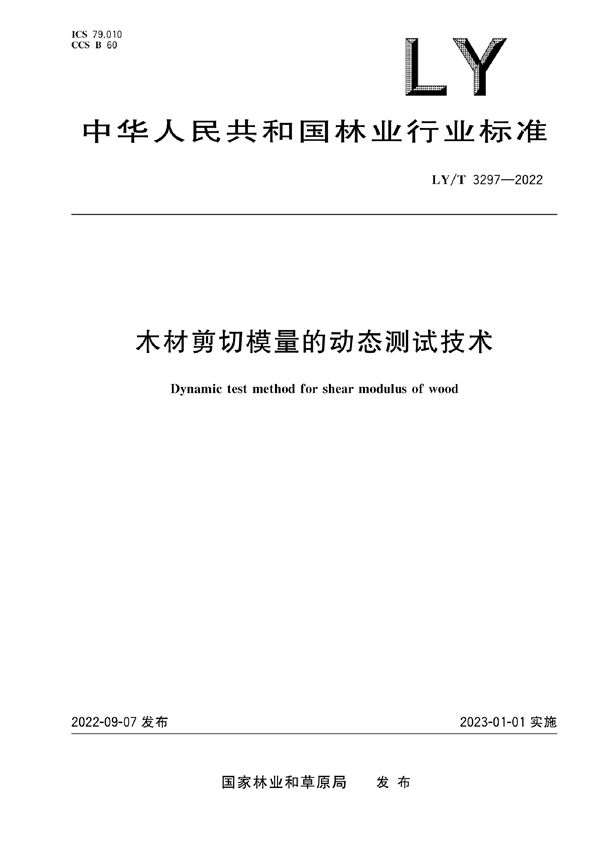 ICS 79.010
CCS B 60

LY

中华人民共和国林业行业标准

LY/T 3297—2022

木材剪切模量的动态测试技术

Dynamic test method for shear modulus of wood

2022-09-07 发布

2023-01-01 实施

国家林业和草原局　发布